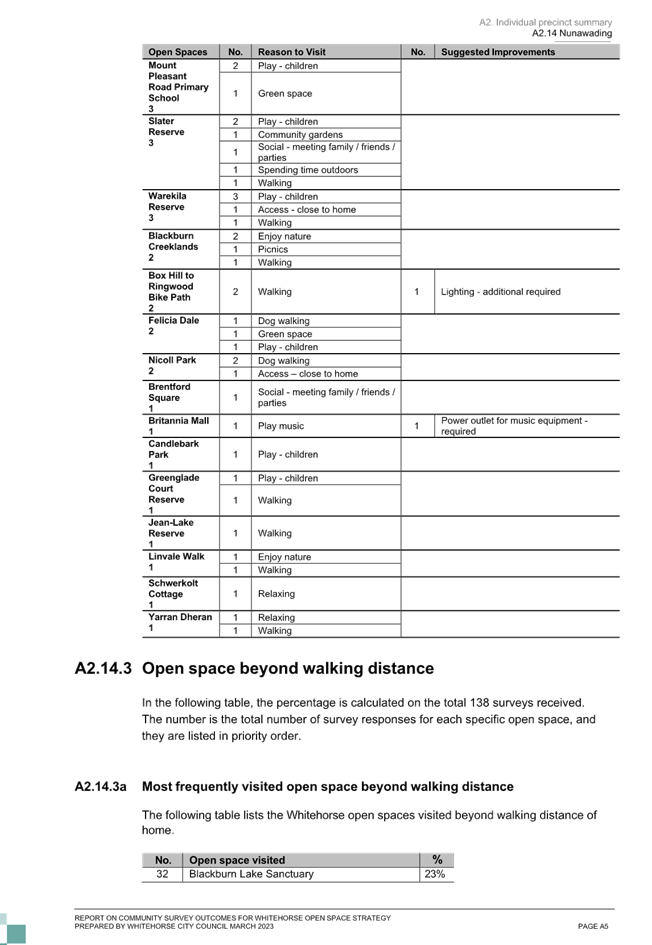 A2: Individual precinct summary
A2.14 Nunawading

| Open Spaces | No. | Reason to Visit | No. | Suggested Improvements |
|---|---|---|---|---|
| Mount Pleasant Road Primary School 3 | 2 | Play - children | | |
| | 1 | Green space | | |
| Slater Reserve 3 | 2 | Play - children | | |
| | 1 | Community gardens | | |
| | 1 | Social - meeting family / friends / parties | | |
| | 1 | Spending time outdoors | | |
| | 1 | Walking | | |
| Warekila Reserve 3 | 3 | Play - children | | |
| | 1 | Access - close to home | | |
| | 1 | Walking | | |
| Blackburn Creeklands 2 | 2 | Enjoy nature | | |
| | 1 | Picnics | | |
| | 1 | Walking | | |
| Box Hill to Ringwood Bike Path 2 | 2 | Walking | 1 | Lighting - additional required |
| Felicia Dale 2 | 1 | Dog walking | | |
| | 1 | Green space | | |
| | 1 | Play - children | | |
| Nicoll Park 2 | 2 | Dog walking | | |
| | 1 | Access – close to home | | |
| Brentford Square 1 | 1 | Social - meeting family / friends / parties | | |
| Britannia Mall 1 | 1 | Play music | 1 | Power outlet for music equipment - required |
| Candlebark Park 1 | 1 | Play - children | | |
| Greenglade Court Reserve 1 | 1 | Play - children | | |
| | 1 | Walking | | |
| Jean-Lake Reserve 1 | 1 | Walking | | |
| Linvale Walk 1 | 1 | Enjoy nature | | |
| | 1 | Walking | | |
| Schwerkolt Cottage 1 | 1 | Relaxing | | |
| Yarran Dheran 1 | 1 | Relaxing | | |
| | 1 | Walking | | |

A2.14.3 Open space beyond walking distance

In the following table, the percentage is calculated on the total 138 surveys received. The number is the total number of survey responses for each specific open space, and they are listed in priority order.

A2.14.3a Most frequently visited open space beyond walking distance

The following table lists the Whitehorse open spaces visited beyond walking distance of home.

| No. | Open space visited | % |
|---|---|---|
| 32 | Blackburn Lake Sanctuary | 23% |

REPORT ON COMMUNITY SURVEY OUTCOMES FOR WHITEHORSE OPEN SPACE STRATEGY
PREPARED BY WHITEHORSE CITY COUNCIL MARCH 2023
PAGE A5